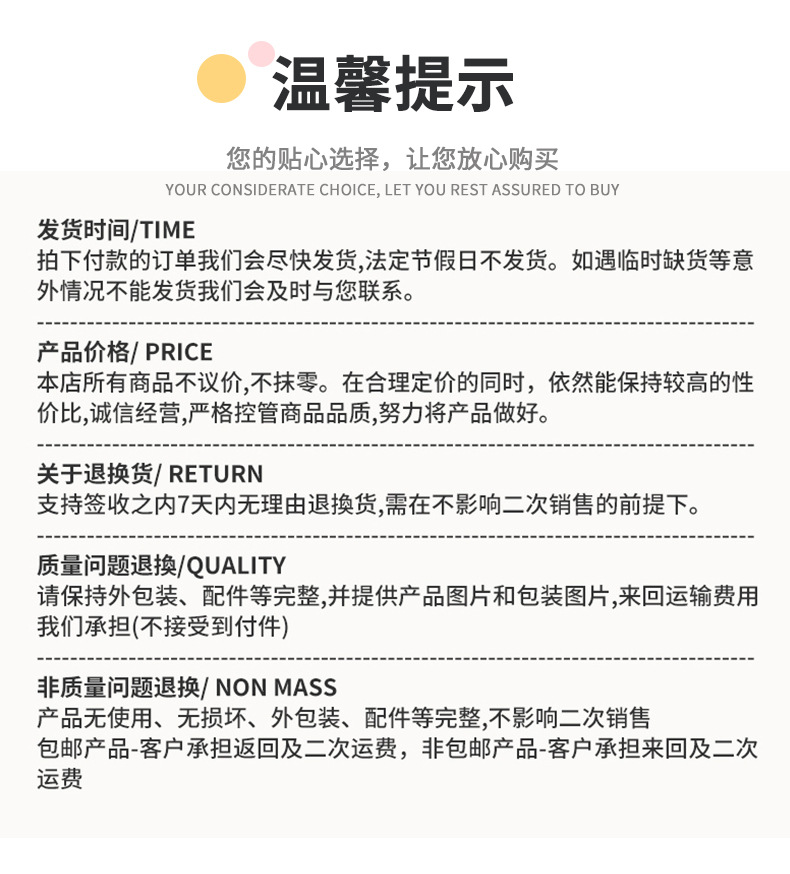 温馨提示

您的贴心选择，让您放心购买
YOUR CONSIDERATE CHOICE, LET YOU REST ASSURED TO BUY

发货时间/TIME
拍下付款的订单我们会尽快发货,法定节假日不发货。如遇临时缺货等意外情况不能发货我们会及时与您联系。

产品价格/ PRICE
本店所有商品不议价,不抹零。在合理定价的同时，依然能保持较高的性价比,诚信经营,严格控管商品品质,努力将产品做好。

关于退换货/ RETURN
支持签收之内7天内无理由退换货,需在不影响二次销售的前提下。

质量问题退换/QUALITY
请保持外包装、配件等完整,并提供产品图片和包装图片,来回运输费用我们承担(不接受到付件)

非质量问题退换/ NON MASS
产品无使用、无损坏、外包装、配件等完整,不影响二次销售
包邮产品-客户承担返回及二次运费，非包邮产品-客户承担来回及二次运费